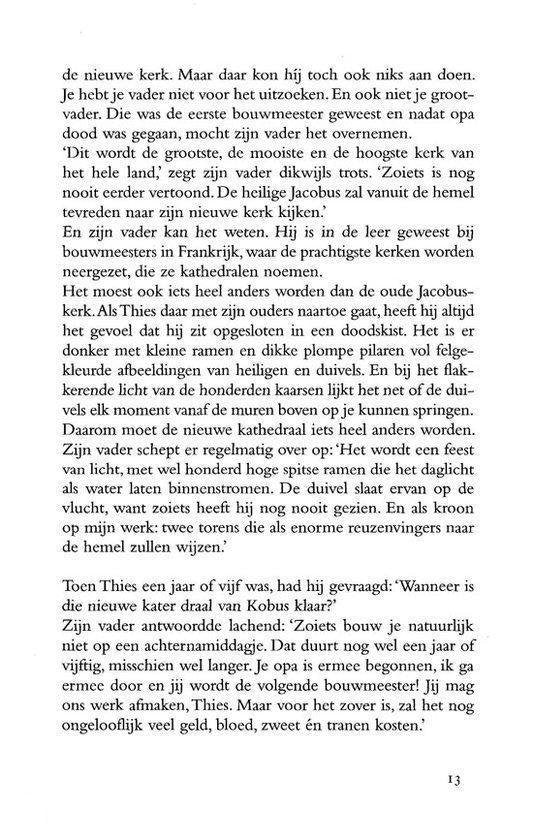 de nieuwe kerk. Maar daar kon hij toch ook niks aan doen. Je hebt je vader niet voor het uitzoeken. En ook niet je grootvader. Die was de eerste bouwmeester geweest en nadat opa dood was gegaan, mocht zijn vader het overnemen.
'Dit wordt de grootste, de mooiste en de hoogste kerk van het hele land,' zegt zijn vader dikwijls trots. 'Zoiets is nog nooit eerder vertoond. De heilige Jacobus zal vanuit de hemel tevreden naar zijn nieuwe kerk kijken.'
En zijn vader kan het weten. Hij is in de leer geweest bij bouwmeesters in Frankrijk, waar de prachtigste kerken worden neergezet, die ze kathedralen noemen.
Het moest ook iets heel anders worden dan de oude Jacobuskerk. Als Thies daar met zijn ouders naartoe gaat, heeft hij altijd het gevoel dat hij zit opgesloten in een doodskist. Het is er donker met kleine ramen en dikke plompe pilaren vol felgekleurde afbeeldingen van heiligen en duivels. En bij het flakkerende licht van de honderden kaarsen lijkt het net of de duivels elk moment vanaf de muren boven op je kunnen springen. Daarom moet de nieuwe kathedraal iets heel anders worden. Zijn vader schept er regelmatig over op: 'Het wordt een feest van licht, met wel honderd hoge spitse ramen die het daglicht als water laten binnenstromen. De duivel slaat ervan op de vlucht, want zoiets heeft hij nog nooit gezien. En als kroon op mijn werk: twee torens die als enorme reuzenvingers naar de hemel zullen wijzen.'

Toen Thies een jaar of vijf was, had hij gevraagd: 'Wanneer is die nieuwe kater draal van Kobus klaar?'
Zijn vader antwoordde lachend: 'Zoiets bouw je natuurlijk niet op een achternamiddagje. Dat duurt nog wel een jaar of vijftig, misschien wel langer. Je opa is ermee begonnen, ik ga ermee door en jij wordt de volgende bouwmeester! Jij mag ons werk afmaken, Thies. Maar voor het zover is, zal het nog ongelooflijk veel geld, bloed, zweet én tranen kosten.'

13